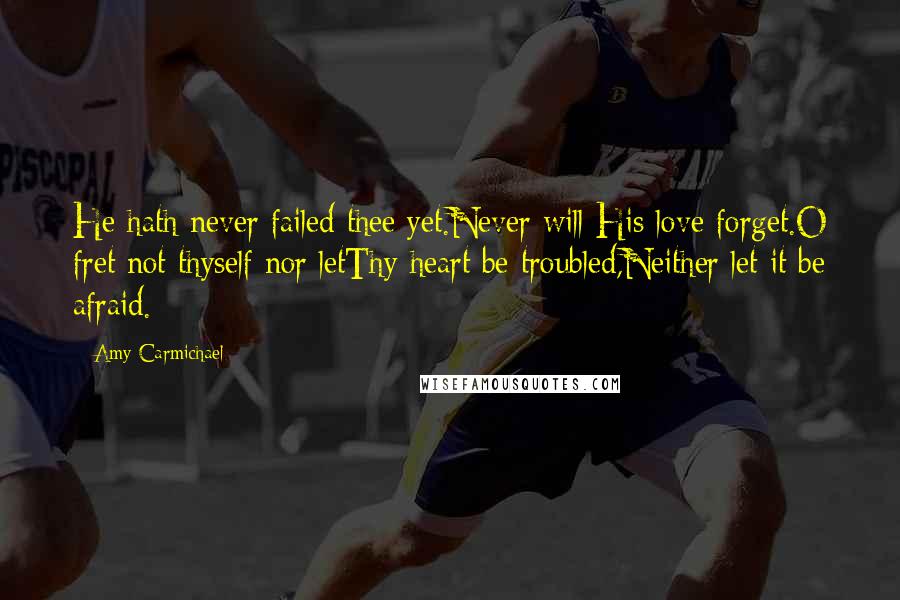 PISCOPAL

He hath never failed thee yet.Never will His love forget.O fret not thyself nor letThy heart be troubled,Neither let it be afraid.

Amy Carmichael

WISEFAMOUSQUOTES.COM